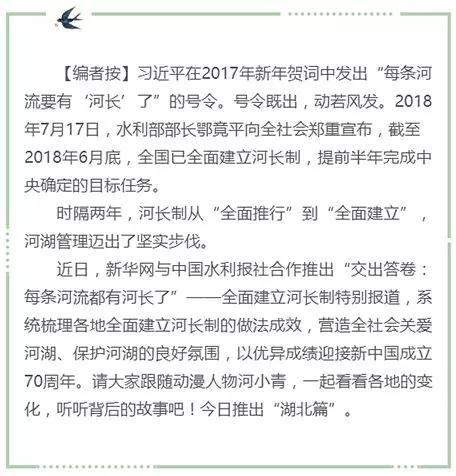 【编者按】习近平在2017年新年贺词中发出“每条河流要有‘河长’了”的号令。号令既出，动若风发。2018年7月17日，水利部部长鄂竟平向全社会郑重宣布，截至2018年6月底，全国已全面建立河长制，提前半年完成中央确定的目标任务。

时隔两年，河长制从“全面推行”到“全面建立”，河湖管理迈出了坚实步伐。

近日，新华网与中国水利报社合作推出“交出答卷：每条河流都有河长了”——全面建立河长制特别报道，系统梳理各地全面建立河长制的做法成效，营造全社会关爱河湖、保护河湖的良好氛围，以优异成绩迎接新中国成立70周年。请大家跟随动漫人物河小青，一起看看各地的变化，听听背后的故事吧！今日推出“湖北篇”。